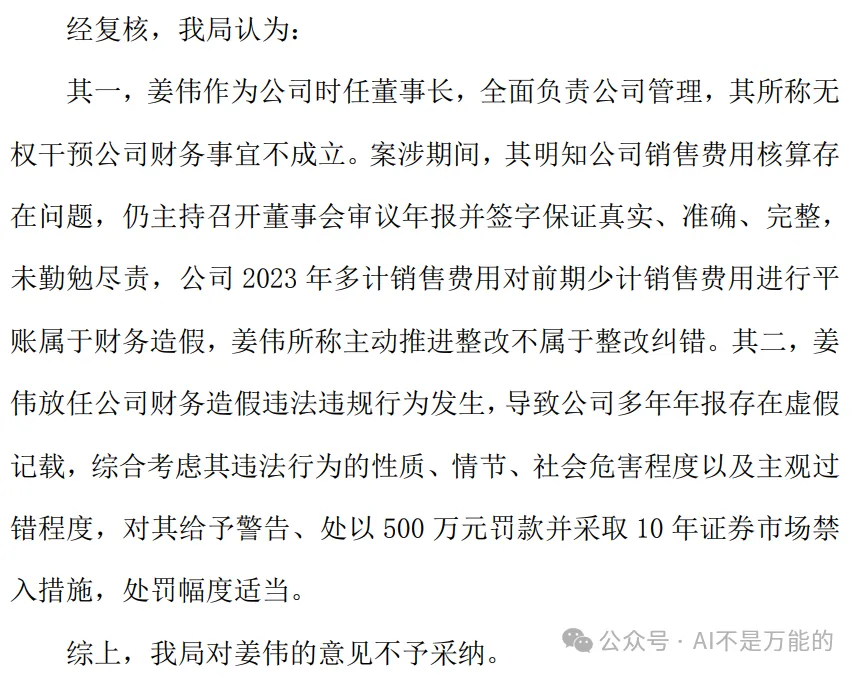 经复核，我局认为：

其一，姜伟作为公司时任董事长，全面负责公司管理，其所称无权干预公司财务事宜不成立。案涉期间，其明知公司销售费用核算存在问题，仍主持召开董事会审议年报并签字保证真实、准确、完整，未勤勉尽责，公司2023年多计销售费用对前期少计销售费用进行平账属于财务造假，姜伟所称主动推进整改不属于整改纠错。其二，姜伟放任公司财务造假违法违规行为发生，导致公司多年年报存在虚假记载，综合考虑其违法行为的性质、情节、社会危害程度以及主观过错程度，对其给予警告、处以500万元罚款并采取10年证券市场禁入措施，处罚幅度适当。

综上，我局对姜伟的意见不予采纳。

公众号 · AI不是万能的